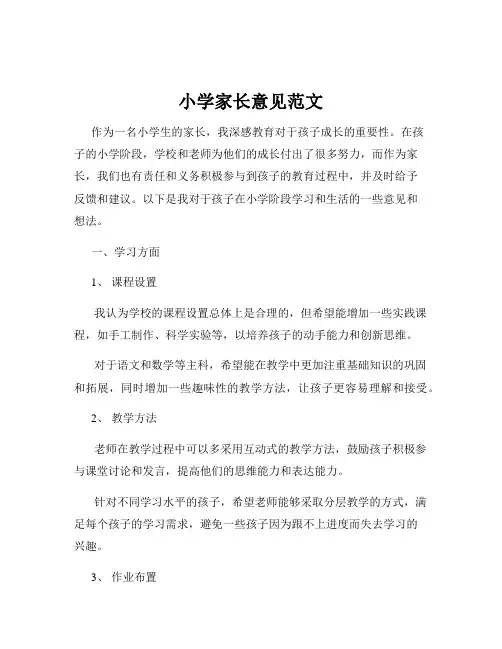 小学家长意见范文

作为一名小学生的家长，我深感教育对于孩子成长的重要性。在孩子的小学阶段，学校和老师为他们的成长付出了很多努力，而作为家长，我们也有责任和义务积极参与到孩子的教育过程中，并及时给予反馈和建议。以下是我对于孩子在小学阶段学习和生活的一些意见和想法。

一、学习方面

1、课程设置

我认为学校的课程设置总体上是合理的，但希望能增加一些实践课程，如手工制作、科学实验等，以培养孩子的动手能力和创新思维。

对于语文和数学等主科，希望能在教学中更加注重基础知识的巩固和拓展，同时增加一些趣味性的教学方法，让孩子更容易理解和接受。

2、教学方法

老师在教学过程中可以多采用互动式的教学方法，鼓励孩子积极参与课堂讨论和发言，提高他们的思维能力和表达能力。

针对不同学习水平的孩子，希望老师能够采取分层教学的方式，满足每个孩子的学习需求，避免一些孩子因为跟不上进度而失去学习的兴趣。

3、作业布置